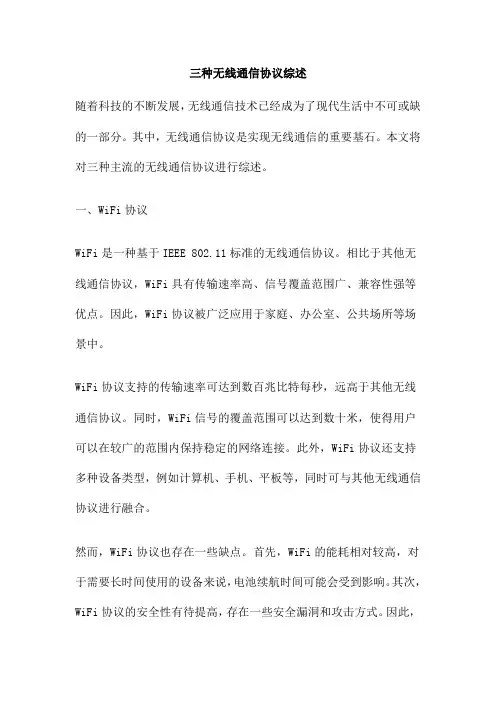 三种无线通信协议综述

随着科技的不断发展，无线通信技术已经成为了现代生活中不可或缺的一部分。其中，无线通信协议是实现无线通信的重要基石。本文将对三种主流的无线通信协议进行综述。

一、WiFi 协议

WiFi 是一种基于 IEEE 802.11 标准的无线通信协议。相比于其他无线通信协议，WiFi 具有传输速率高、信号覆盖范围广、兼容性强等优点。因此，WiFi 协议被广泛应用于家庭、办公室、公共场所等场景中。

WiFi 协议支持的传输速率可达到数百兆比特每秒，远高于其他无线通信协议。同时，WiFi 信号的覆盖范围可以达到数十米，使得用户可以在较广的范围内保持稳定的网络连接。此外，WiFi 协议还支持多种设备类型，例如计算机、手机、平板等，同时可与其他无线通信协议进行融合。

然而，WiFi 协议也存在一些缺点。首先，WiFi 的能耗相对较高，对于需要长时间使用的设备来说，电池续航时间可能会受到影响。其次，WiFi 协议的安全性有待提高，存在一些安全漏洞和攻击方式。因此，